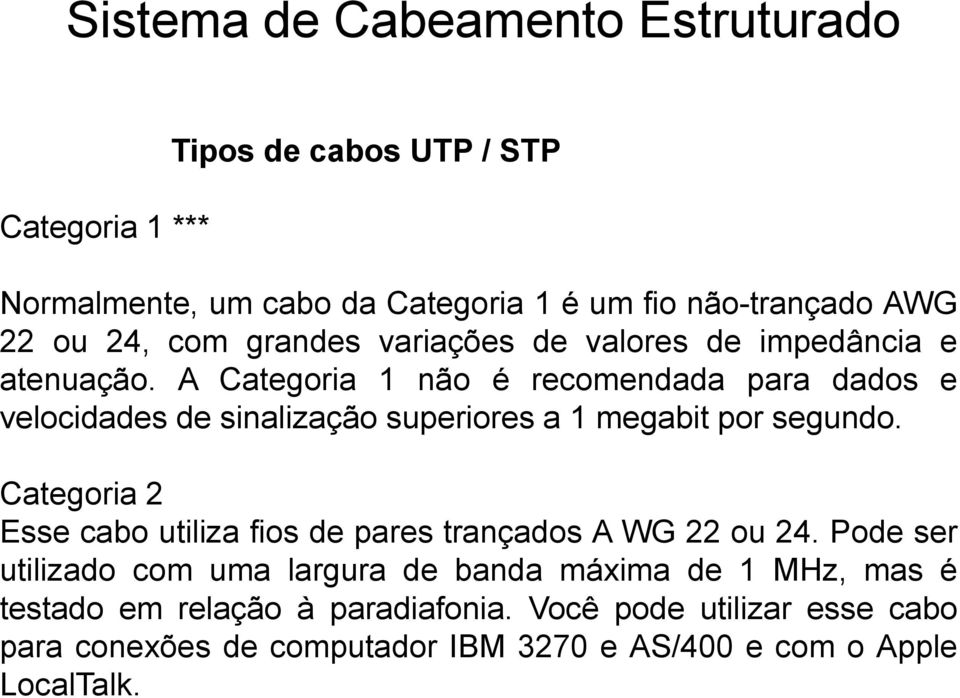 Sistema de Cabeamento Estruturado

Tipos de cabos UTP / STP

Categoria 1 ***

Normalmente, um cabo da Categoria 1 é um fio não-trançado AWG 22 ou 24, com grandes variações de valores de impedância e atenuação. A Categoria 1 não é recomendada para dados e velocidades de sinalização superiores a 1 megabit por segundo.

Categoria 2
Esse cabo utiliza fios de pares trançados A WG 22 ou 24. Pode ser utilizado com uma largura de banda máxima de 1 MHz, mas é testado em relação à paradiafonia. Você pode utilizar esse cabo para conexões de computador IBM 3270 e AS/400 e com o Apple LocalTalk.